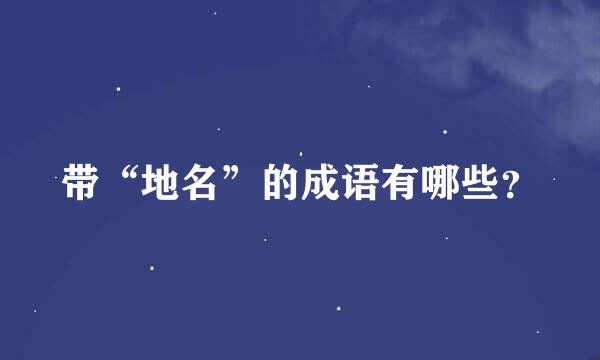 带“地名”的成语有哪些?